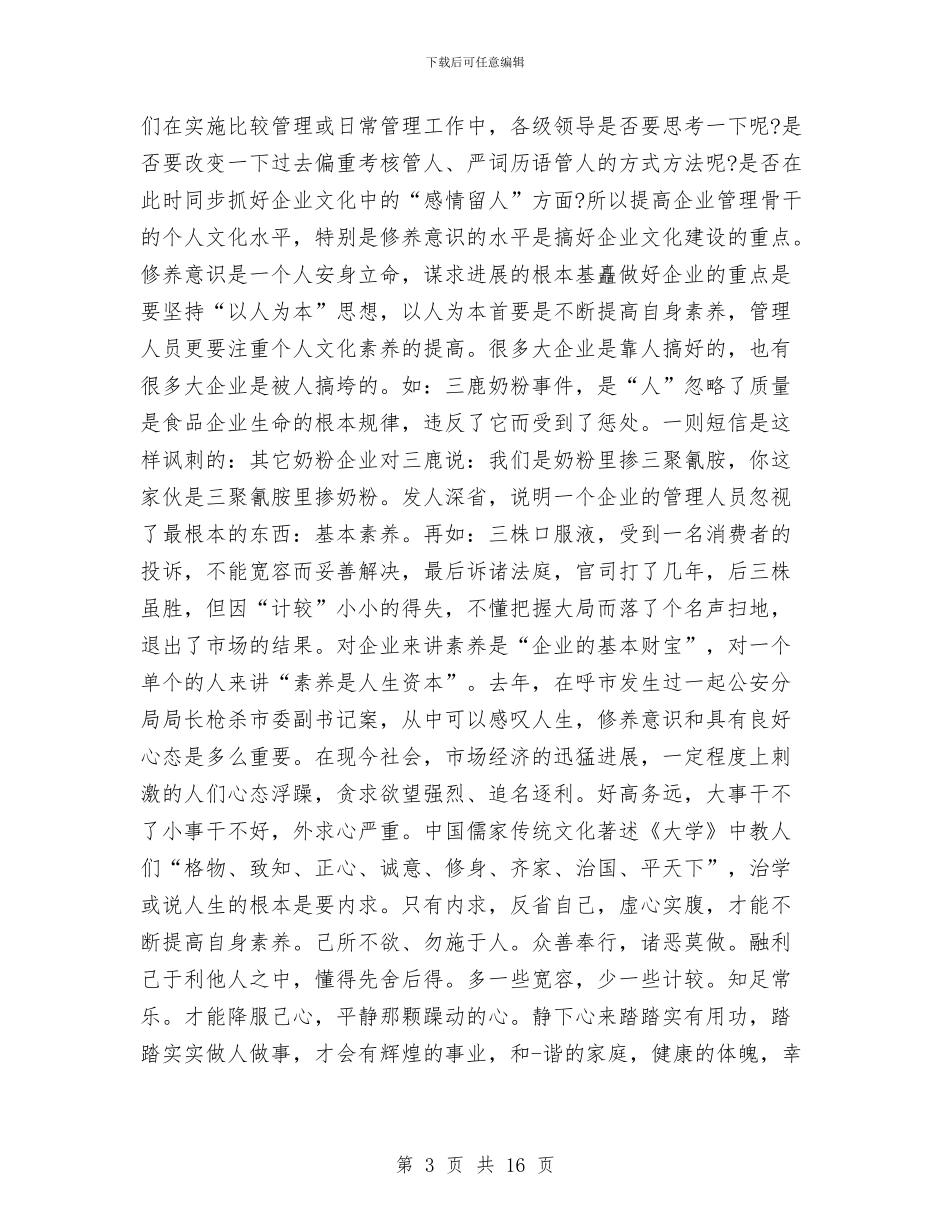 下载后可任意编辑

们在实施比较管理或日常管理工作中，各级领导是否要思考一下呢?是否要改变一下过去偏重考核管人、严词历语管人的方式方法呢?是否在此时同步抓好企业文化中的“感情留人”方面?所以提高企业管理骨干的个人文化水平，特别是修养意识的水平是搞好企业文化建设的重点。修养意识是一个人安身立命，谋求进展的根本基矗做好企业的重点是要坚持“以人为本”思想，以人为本首要是不断提高自身素养，管理人员更要注重个人文化素养的提高。很多大企业是靠人搞好的，也有很多大企业是被人搞垮的。如：三鹿奶粉事件，是“人”忽略了质量是食品企业生命的根本规律，违反了它而受到了惩处。一则短信是这样讽刺的：其它奶粉企业对三鹿说：我们是奶粉里掺三聚氰胺，你这家伙是三聚氰胺里掺奶粉。发人深省，说明一个企业的管理人员忽视了最根本的东西：基本素养。再如：三株口服液，受到一名消费者的投诉，不能宽容而妥善解决，最后诉诸法庭，官司打了几年，后三株虽胜，但因“计较”小小的得失，不懂把握大局而落了个名声扫地，退出了市场的结果。对企业来讲素养是“企业的基本财宝”，对一个单个的人来讲“素养是人生资本”。去年，在呼市发生过一起公安分局局长枪杀市委副书记案，从中可以感叹人生，修养意识和具有良好心态是多么重要。在现今社会，市场经济的迅猛进展，一定程度上刺激的人们心态浮躁，贪求欲望强烈、追名逐利。好高务远，大事干不了小事干不好，外求心严重。中国儒家传统文化著述《大学》中教人们“格物、致知、正心、诚意、修身、齐家、治国、平天下”，治学或说人生的根本是要内求。只有内求，反省自己，虚心实腹，才能不断提高自身素养。己所不欲、勿施于人。众善奉行，诸恶莫做。融利己于利他人之中，懂得先舍后得。多一些宽容，少一些计较。知足常乐。才能降服己心，平静那颗躁动的心。静下心来踏踏实有用功，踏踏实实做人做事，才会有辉煌的事业，和-谐的家庭，健康的体魄，幸

第 3 页 共 16 页